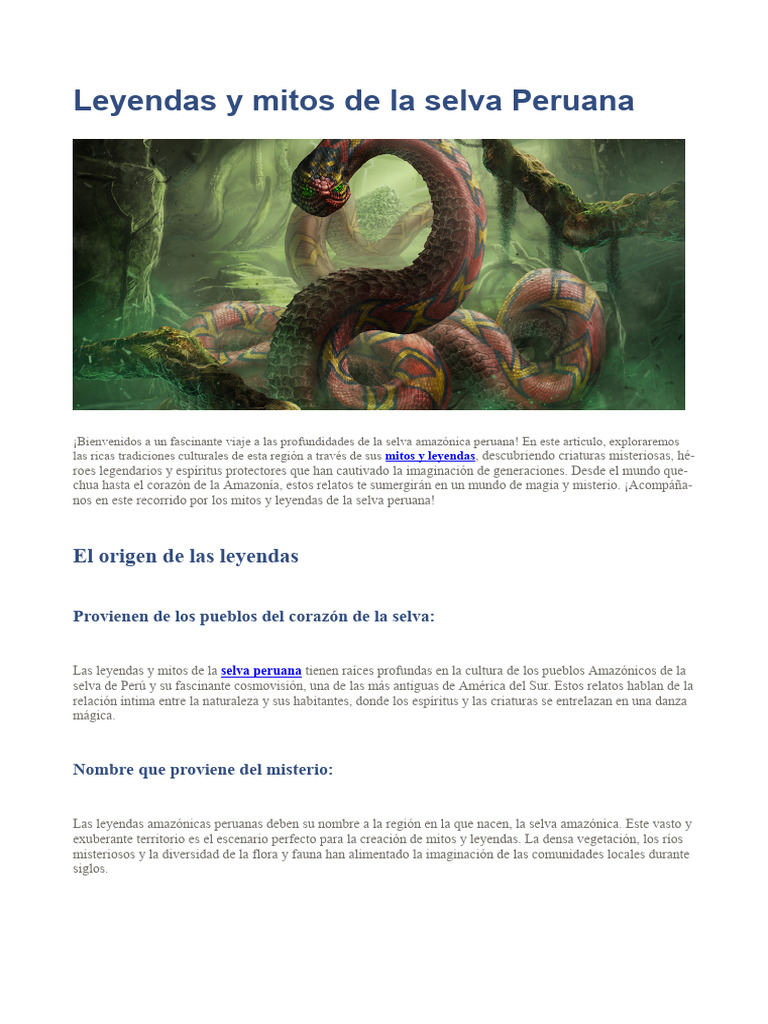 Leyendas y mitos de la selva Peruana

¡Bienvenidos a un fascinante viaje a las profundidades de la selva amazónica peruana! En este artículo, exploraremos las ricas tradiciones culturales de esta región a través de sus mitos y leyendas, descubriendo criaturas misteriosas, héroes legendarios y espíritus protectores que han cautivado la imaginación de generaciones. Desde el mundo quechua hasta el corazón de la Amazonía, estos relatos te sumergirán en un mundo de magia y misterio. ¡Acompáñanos en este recorrido por los mitos y leyendas de la selva peruana!

El origen de las leyendas

Provienen de los pueblos del corazón de la selva:

Las leyendas y mitos de la selva peruana tienen raíces profundas en la cultura de los pueblos Amazónicos de la selva de Perú y su fascinante cosmovisión, una de las más antiguas de América del Sur. Estos relatos hablan de la relación íntima entre la naturaleza y sus habitantes, donde los espíritus y las criaturas se entrelazan en una danza mágica.

Nombre que proviene del misterio:

Las leyendas amazónicas peruanas deben su nombre a la región en la que nacen, la selva amazónica. Este vasto y exuberante territorio es el escenario perfecto para la creación de mitos y leyendas. La densa vegetación, los ríos misteriosos y la diversidad de la flora y fauna han alimentado la imaginación de las comunidades locales durante siglos.